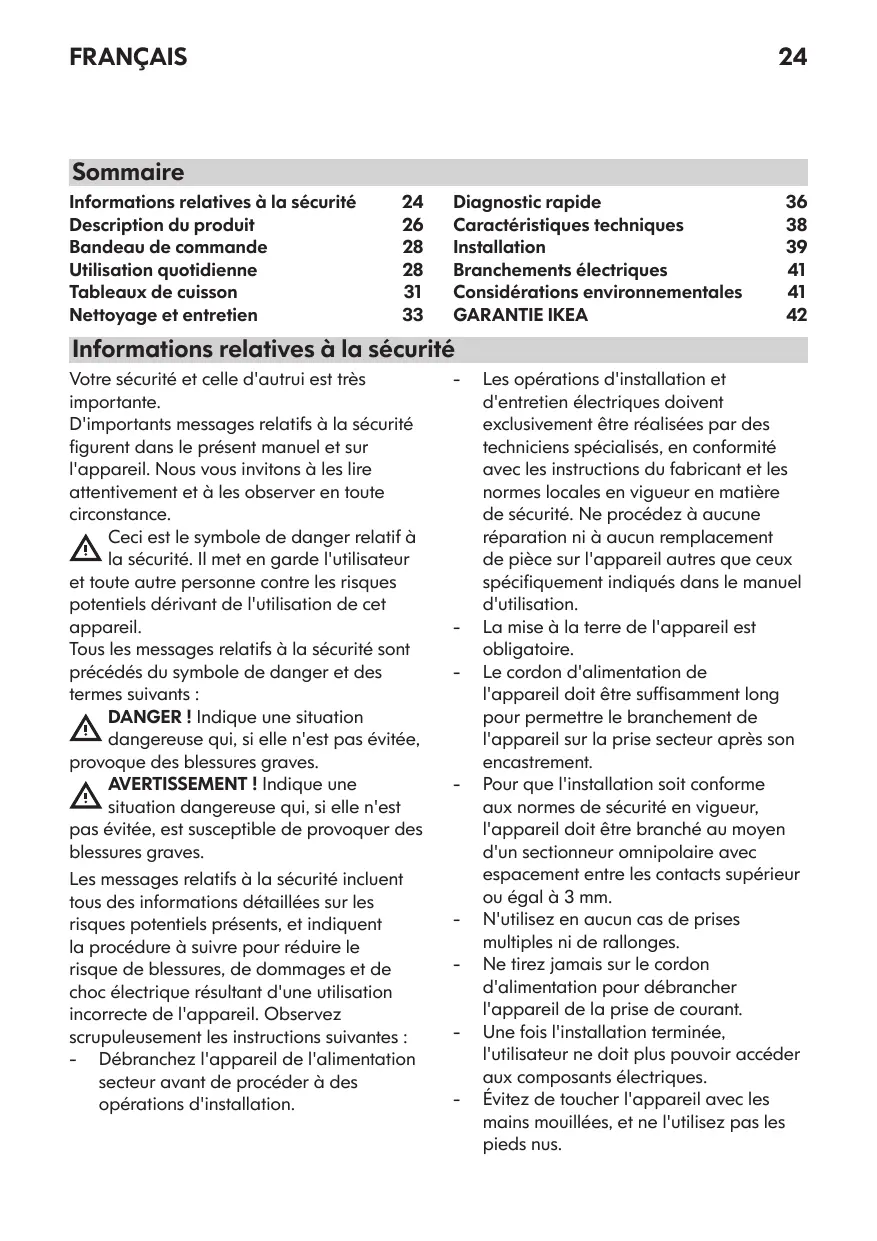 FRANÇAIS 24

Sommaire

Informations relatives à la sécurité 24
Description du produit 26
Bandeau de commande 28
Utilisation quotidienne 28
Tableaux de cuisson 31
Nettoyage et entretien 33

Diagnostic rapide 36
Caractéristiques techniques 38
Installation 39
Branchements électriques 41
Considérations environnementales 41
GARANTIE IKEA 42

Informations relatives à la sécurité

Votre sécurité et celle d'autrui est très importante.
D'importants messages relatifs à la sécurité figurent dans le présent manuel et sur l'appareil. Nous vous invitons à les lire attentivement et à les observer en toute circonstance.

Ceci est le symbole de danger relatif à la sécurité. Il met en garde l'utilisateur et toute autre personne contre les risques potentiels dérivant de l'utilisation de cet appareil.
Tous les messages relatifs à la sécurité sont précédés du symbole de danger et des termes suivants :

DANGER ! Indique une situation dangereuse qui, si elle n'est pas évitée, provoque des blessures graves.

AVERTISSEMENT ! Indique une situation dangereuse qui, si elle n'est pas évitée, est susceptible de provoquer des blessures graves.

Les messages relatifs à la sécurité incluent tous des informations détaillées sur les risques potentiels présents, et indiquent la procédure à suivre pour réduire le risque de blessures, de dommages et de choc électrique résultant d'une utilisation incorrecte de l'appareil. Observez scrupuleusement les instructions suivantes :
- Débranchez l'appareil de l'alimentation secteur avant de procéder à des opérations d'installation.
- Les opérations d'installation et d'entretien électriques doivent exclusivement être réalisées par des techniciens spécialisés, en conformité avec les instructions du fabricant et les normes locales en vigueur en matière de sécurité. Ne procédez à aucune réparation ni à aucun remplacement de pièce sur l'appareil autres que ceux spécifiquement indiqués dans le manuel d'utilisation.
- La mise à la terre de l'appareil est obligatoire.
- Le cordon d'alimentation de l'appareil doit être suffisamment long pour permettre le branchement de l'appareil sur la prise secteur après son encastrement.
- Pour que l'installation soit conforme aux normes de sécurité en vigueur, l'appareil doit être branché au moyen d'un sectionneur omnipolaire avec espacement entre les contacts supérieur ou égal à 3 mm.
- N'utilisez en aucun cas de prises multiples ni de rallonges.
- Ne tirez jamais sur le cordon d'alimentation pour débrancher l'appareil de la prise de courant.
- Une fois l'installation terminée, l'utilisateur ne doit plus pouvoir accéder aux composants électriques.
- Évitez de toucher l'appareil avec les mains mouillées, et ne l'utilisez pas les pieds nus.